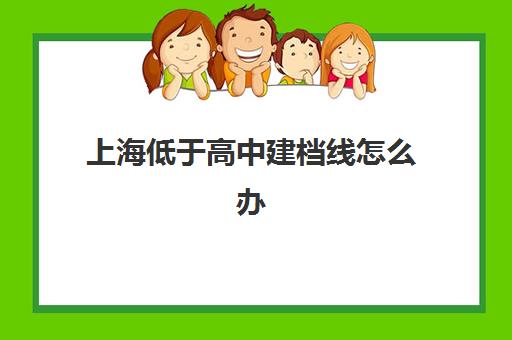 上海低于高中建档线怎么办